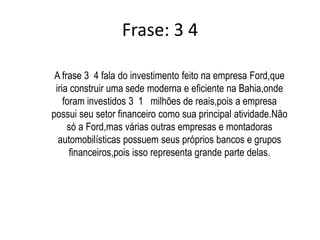 Frase: 3 4

A frase 3 4 fala do investimento feito na empresa Ford,que iria construir uma sede moderna e eficiente na Bahia,onde foram investidos 3 1 milhões de reais,pois a empresa possui seu setor financeiro como sua principal atividade.Não só a Ford,mas várias outras empresas e montadoras automobilísticas possuem seus próprios bancos e grupos financeiros,pois isso representa grande parte delas.